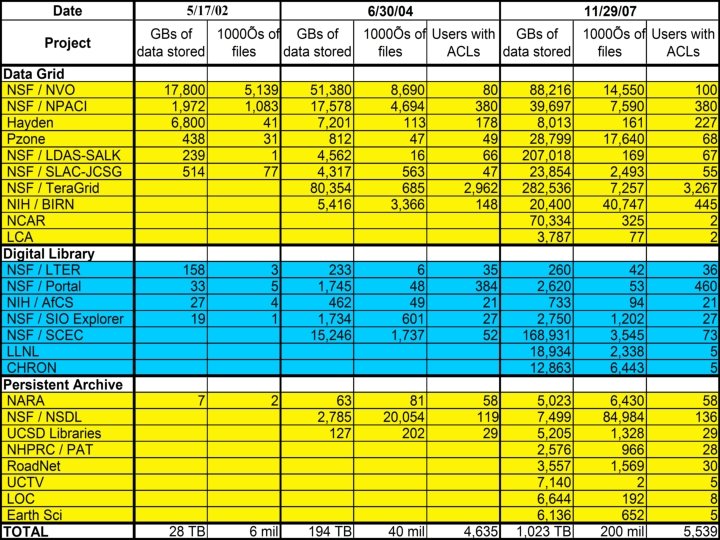 | Date | 5/17/02 | | 6/30/04 | | | 11/29/07 | | |
|---|---|---|---|---|---|---|---|---|
| Project | GBs of data stored | 1000Õs of files | GBs of data stored | 1000Õs of files | Users with ACLs | GBs of data stored | 1000Õs of files | Users with ACLs |
| Data Grid | | | | | | | | |
| NSF / NVO | 17,800 | 5,139 | 51,380 | 8,690 | 80 | 88,216 | 14,550 | 100 |
| NSF / NPACI | 1,972 | 1,083 | 17,578 | 4,694 | 380 | 39,697 | 7,590 | 380 |
| Hayden | 6,800 | 41 | 7,201 | 113 | 178 | 8,013 | 161 | 227 |
| Pzone | 438 | 31 | 812 | 47 | 49 | 28,799 | 17,640 | 68 |
| NSF / LDAS-SALK | 239 | 1 | 4,562 | 16 | 66 | 207,018 | 169 | 67 |
| NSF / SLAC-JCSG | 514 | 77 | 4,317 | 563 | 47 | 23,854 | 2,493 | 55 |
| NSF / TeraGrid | | | 80,354 | 685 | 2,962 | 282,536 | 7,257 | 3,267 |
| NIH / BIRN | | | 5,416 | 3,366 | 148 | 20,400 | 40,747 | 445 |
| NCAR | | | | | | 70,334 | 325 | 2 |
| LCA | | | | | | 3,787 | 77 | 2 |
| Digital Library | | | | | | | | |
| NSF / LTER | 158 | 3 | 233 | 6 | 35 | 260 | 42 | 36 |
| NSF / Portal | 33 | 5 | 1,745 | 48 | 384 | 2,620 | 53 | 460 |
| NIH / AfCS | 27 | 4 | 462 | 49 | 21 | 733 | 94 | 21 |
| NSF / SIO Explorer | 19 | 1 | 1,734 | 601 | 27 | 2,750 | 1,202 | 27 |
| NSF / SCEC | | | 15,246 | 1,737 | 52 | 168,931 | 3,545 | 73 |
| LLNL | | | | | | 18,934 | 2,338 | 5 |
| CHRON | | | | | | 12,863 | 6,443 | 5 |
| Persistent Archive | | | | | | | | |
| NARA | 7 | 2 | 63 | 81 | 58 | 5,023 | 6,430 | 58 |
| NSF / NSDL | | | 2,785 | 20,054 | 119 | 7,499 | 84,984 | 136 |
| UCSD Libraries | | | 127 | 202 | 29 | 5,205 | 1,328 | 29 |
| NHPRC / PAT | | | | | | 2,576 | 966 | 28 |
| RoadNet | | | | | | 3,557 | 1,569 | 30 |
| UCTV | | | | | | 7,140 | 2 | 5 |
| LOC | | | | | | 6,644 | 192 | 8 |
| Earth Sci | | | | | | 6,136 | 652 | 5 |
| TOTAL | 28 TB | 6 mil | 194 TB | 40 mil | 4,635 | 1,023 TB | 200 mil | 5,539 |